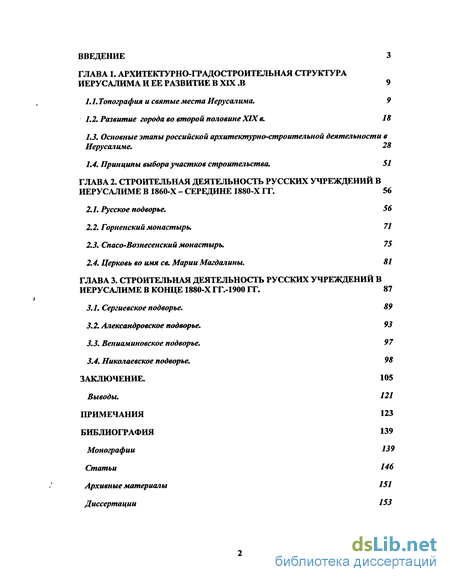 ВВЕДЕНИЕ 3

ГЛАВА 1. АРХИТЕКТУРНО-ГРАДОСТРОИТЕЛЬНАЯ СТРУКТУРА ИЕРУСАЛИМА И ЕЕ РАЗВИТИЕ В XIX .В 9

1.1.Топография и святые места Иерусалима. 9

1.2. Развитие города во второй половине XIX в. 18

1.3. Основные этапы российской архитектурно-строительной деятельности в Иерусалиме. 28

1.4. Принципы выбора участков строительства. 51

ГЛАВА 2. СТРОИТЕЛЬНАЯ ДЕЯТЕЛЬНОСТЬ РУССКИХ УЧРЕЖДЕНИЙ В ИЕРУСАЛИМЕ В 1860-Х – СЕРЕДИНЕ 1880-Х ГГ. 56

2.1. Русское подворье. 56

2.2. Горненский монастырь. 71

2.3. Спасо-Вознесенский монастырь. 75

2.4. Церковь во имя св. Марии Магдалины. 81

ГЛАВА 3. СТРОИТЕЛЬНАЯ ДЕЯТЕЛЬНОСТЬ РУССКИХ УЧРЕЖДЕНИЙ В ИЕРУСАЛИМЕ В КОНЦЕ 1880-Х ГГ.-1900 ГГ. 87

3.1. Сергиевское подворье. 89

3.2. Александровское подворье. 93

3.3. Вениаминовское подворье. 97

3.4. Николаевское подворье. 98

ЗАКЛЮЧЕНИЕ. 105

Выводы. 121

ПРИМЕЧАНИЯ 123

БИБЛИОГРАФИЯ 139

Монографии 139

Статьи 146

Архивные материалы 151

Диссертации 153

2

dsLib.net
библиотека диссертаций